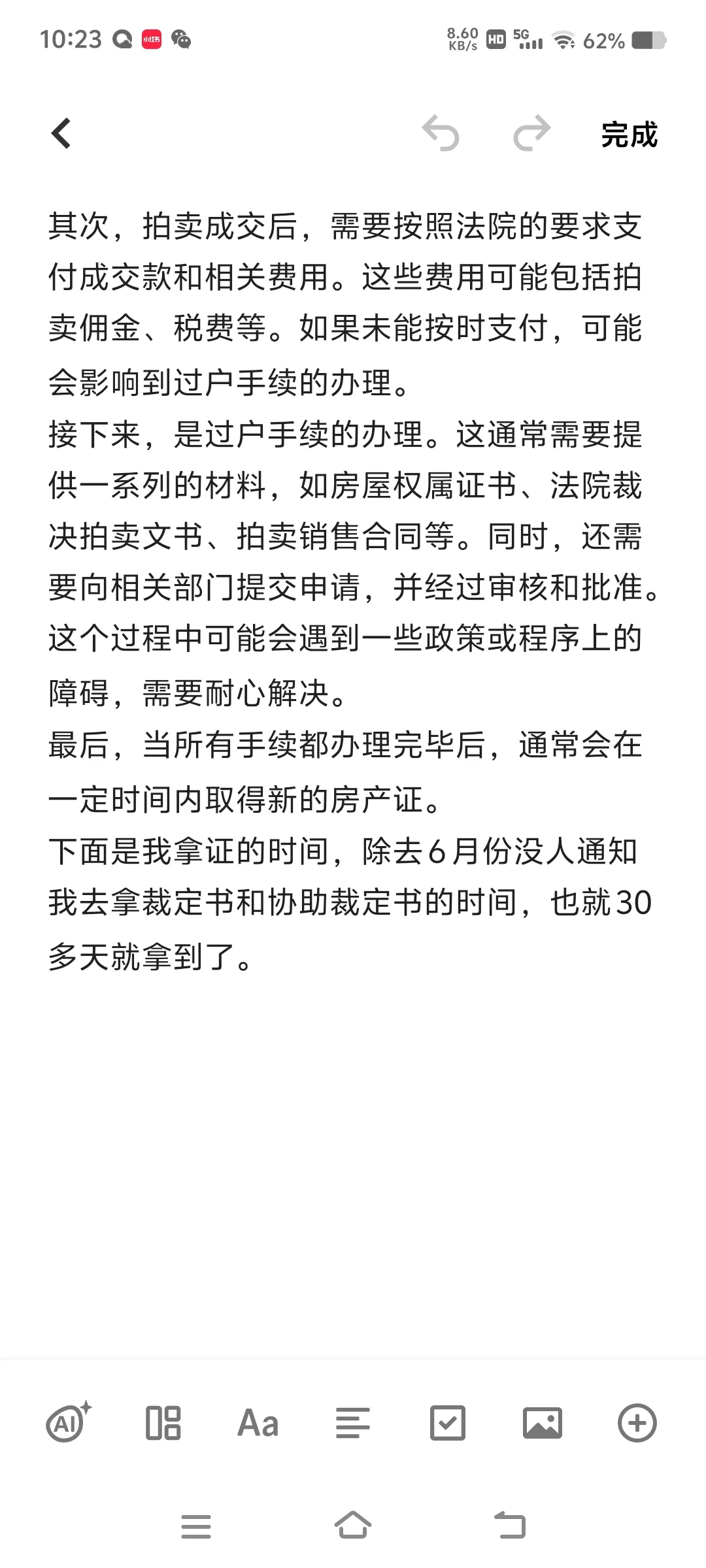 10:23 小红书 8.60 KB/s HD 5G 62%

完成

其次，拍卖成交后，需要按照法院的要求支付成交款和相关费用。这些费用可能包括拍卖佣金、税费等。如果未能按时支付，可能会影响到过户手续的办理。
接下来，是过户手续的办理。这通常需要提供一系列的材料，如房屋权属证书、法院裁决拍卖文书、拍卖销售合同等。同时，还需要向相关部门提交申请，并经过审核和批准。这个过程中可能会遇到一些政策或程序上的障碍，需要耐心解决。
最后，当所有手续都办理完毕后，通常会在一定时间内取得新的房产证。
下面是我拿证的时间，除去6月份没人通知我去拿裁定书和协助裁定书的时间，也就30多天就拿到了。

AI Aa